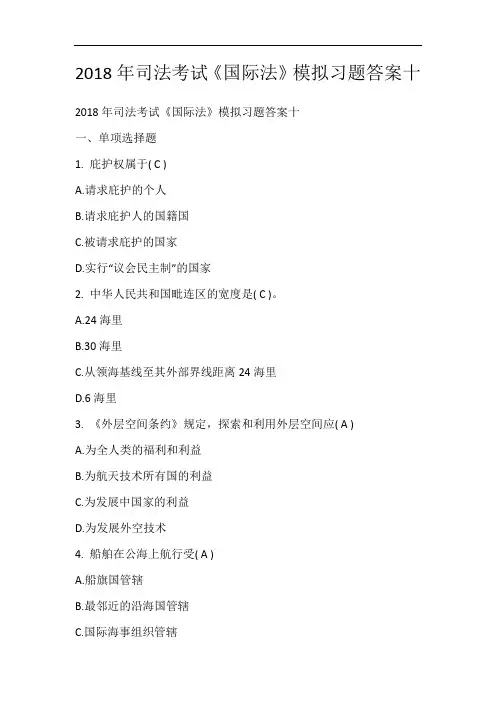 2018 年司法考试《国际法》模拟习题答案十

2018 年司法考试《国际法》模拟习题答案十

一、单项选择题

1. 庇护权属于( C )

A.请求庇护的个人

B.请求庇护人的国籍国

C.被请求庇护的国家

D.实行“议会民主制”的国家

2. 中华人民共和国毗连区的宽度是( C )。

A.24 海里

B.30 海里

C.从领海基线至其外部界线距离 24 海里

D.6 海里

3. 《外层空间条约》规定，探索和利用外层空间应( A )

A.为全人类的福利和利益

B.为航天技术所有国的利益

C.为发展中国家的利益

D.为发展外空技术

4. 船舶在公海上航行受( A )

A.船旗国管辖

B.最邻近的沿海国管辖

C.国际海事组织管辖